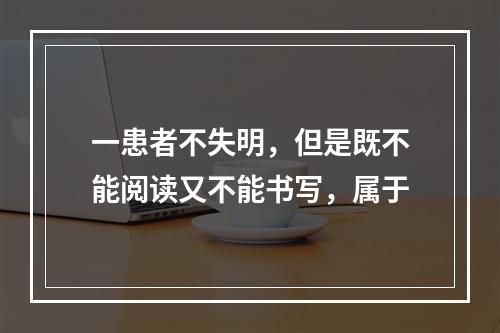 一患者不失明，但是既不能阅读又不能书写，属于